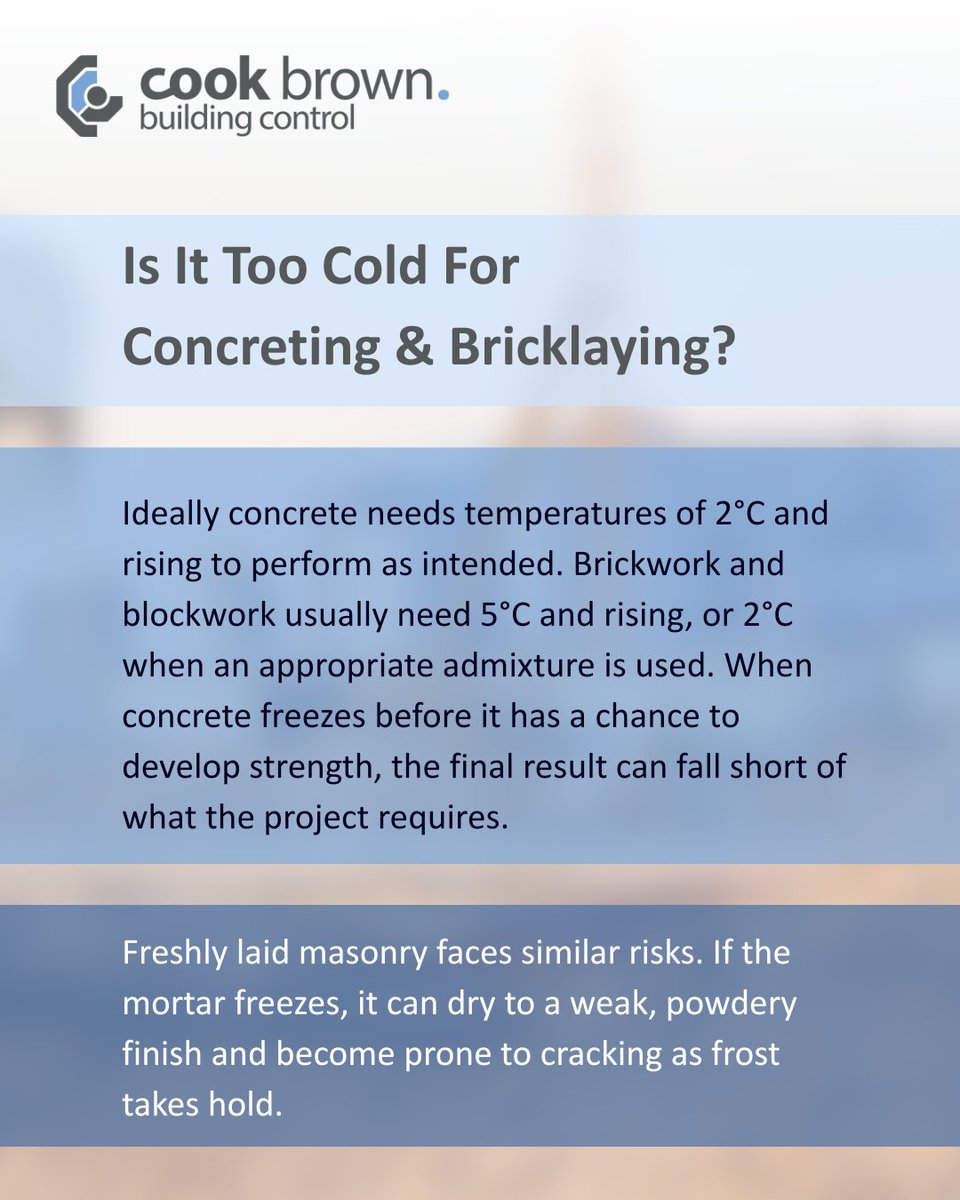 cook brown.
building control

Is It Too Cold For
Concreting & Bricklaying?

Ideally concrete needs temperatures of 2°C and rising to perform as intended. Brickwork and blockwork usually need 5°C and rising, or 2°C when an appropriate admixture is used. When concrete freezes before it has a chance to develop strength, the final result can fall short of what the project requires.

Freshly laid masonry faces similar risks. If the mortar freezes, it can dry to a weak, powdery finish and become prone to cracking as frost takes hold.